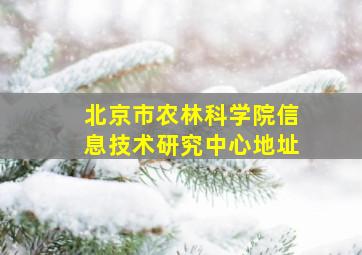 北京市农林科学院信息技术研究中心地址